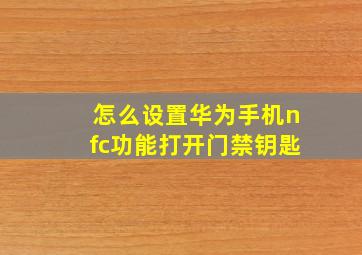 怎么设置华为手机nfc功能打开门禁钥匙